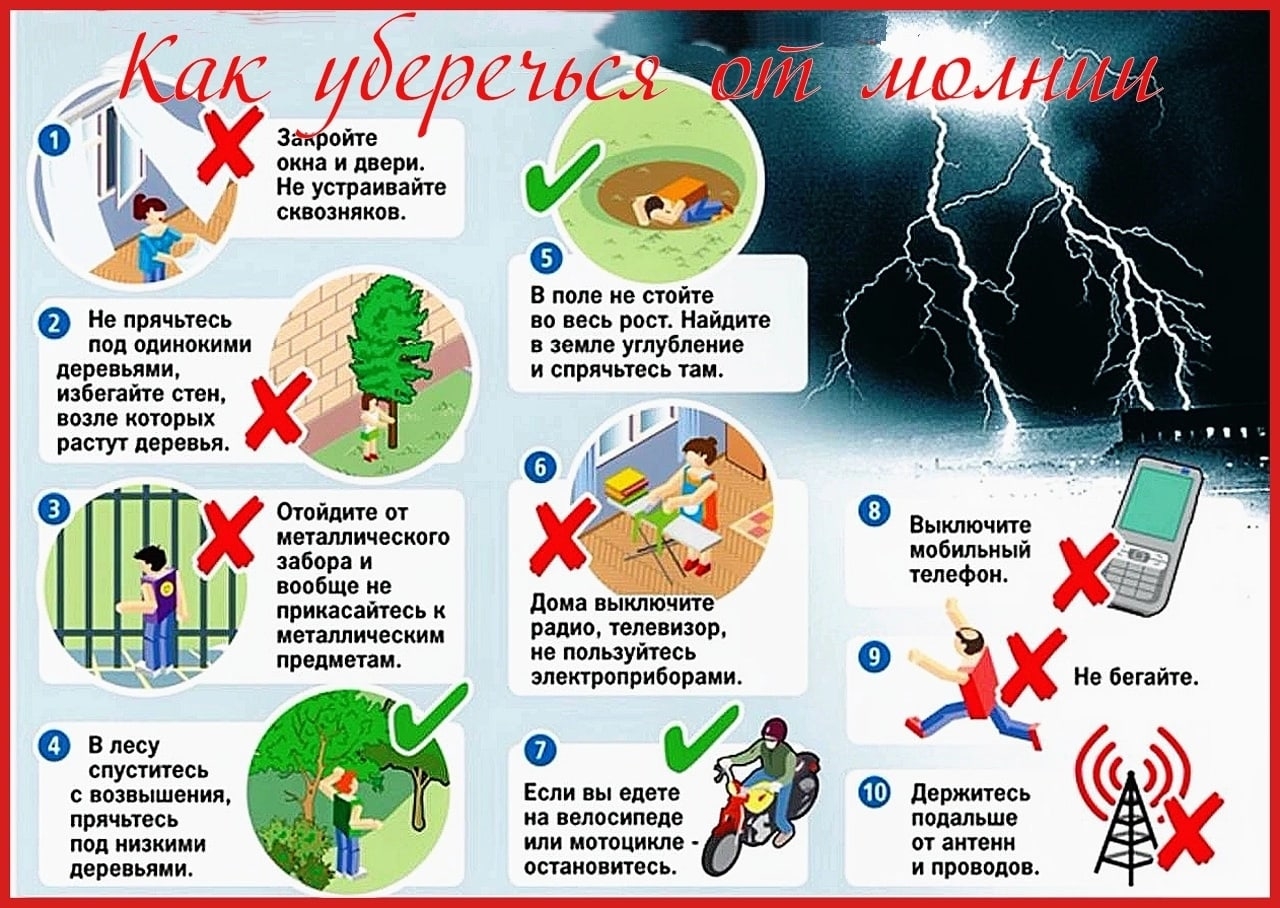 Как уберечься от молнии

1 Закройте окна и двери. Не устраивайте сквозняков.

2 Не прячьтесь под одинокими деревьями, избегайте стен, возле которых растут деревья.

3 Отойдите от металлического забора и вообще не прикасайтесь к металлическим предметам.

4 В лесу спуститесь с возвышения, прячьтесь под низкими деревьями.

5 В поле не стойте во весь рост. Найдите в земле углубление и спрячьтесь там.

6 Дома выключите радио, телевизор, не пользуйтесь электроприборами.

7 Если вы едете на велосипеде или мотоцикле - остановитесь.

8 Выключите мобильный телефон.

9 Не бегайте.

10 Держитесь подальше от антенн и проводов.